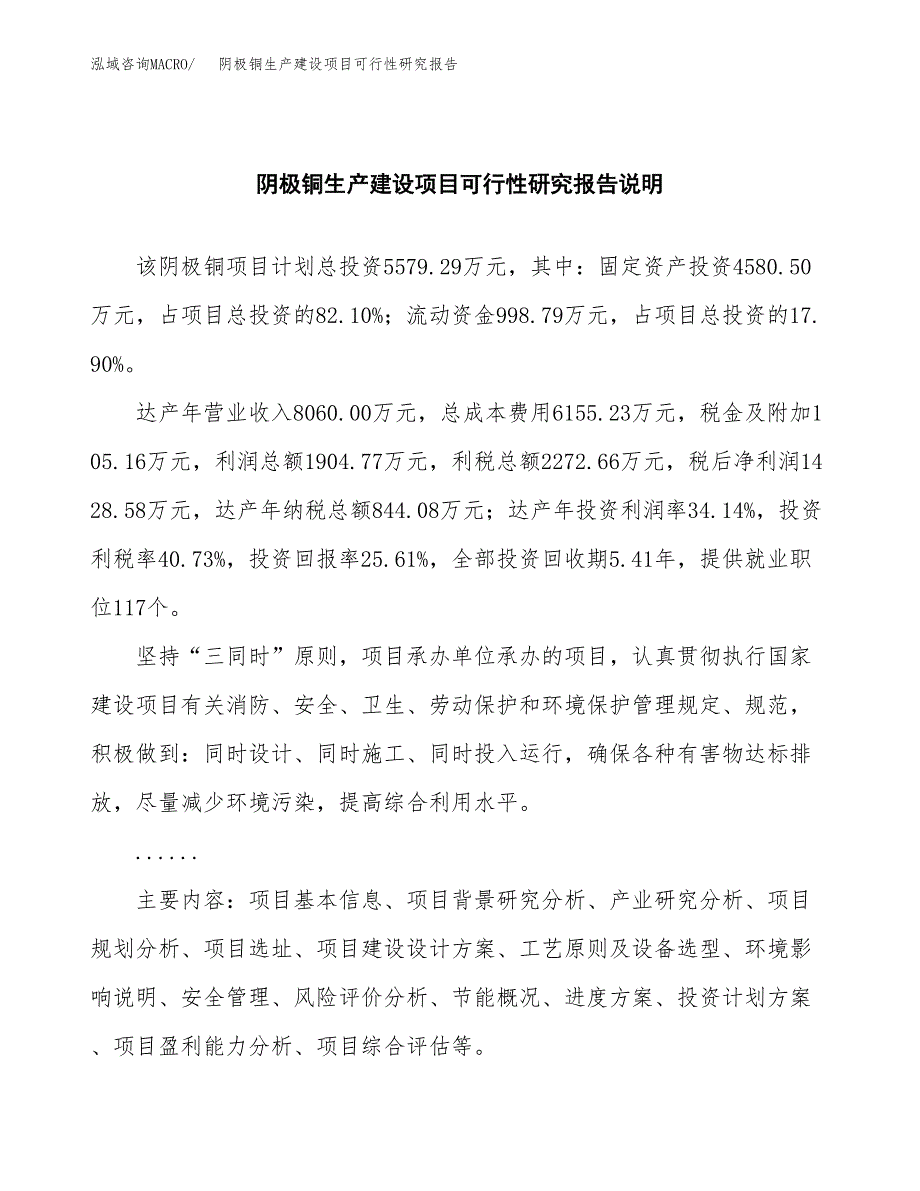 泓域咨询MACRO/ 阴极铜生产建设项目可行性研究报告

阴极铜生产建设项目可行性研究报告说明

该阴极铜项目计划总投资5579.29万元，其中：固定资产投资4580.50万元，占项目总投资的82.10%；流动资金998.79万元，占项目总投资的17.90%。

达产年营业收入8060.00万元，总成本费用6155.23万元，税金及附加105.16万元，利润总额1904.77万元，利税总额2272.66万元，税后净利润1428.58万元，达产年纳税总额844.08万元；达产年投资利润率34.14%，投资利税率40.73%，投资回报率25.61%，全部投资回收期5.41年，提供就业职位117个。

坚持“三同时”原则，项目承办单位承办的项目，认真贯彻执行国家建设项目有关消防、安全、卫生、劳动保护和环境保护管理规定、规范，积极做到：同时设计、同时施工、同时投入运行，确保各种有害物达标排放，尽量减少环境污染，提高综合利用水平。

......

主要内容：项目基本信息、项目背景研究分析、产业研究分析、项目规划分析、项目选址、项目建设设计方案、工艺原则及设备选型、环境影响说明、安全管理、风险评价分析、节能概况、进度方案、投资计划方案、项目盈利能力分析、项目综合评估等。